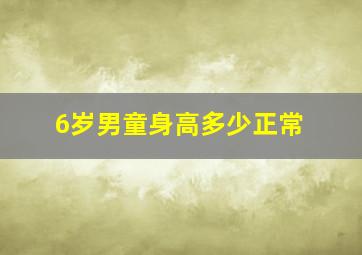 6岁男童身高多少正常